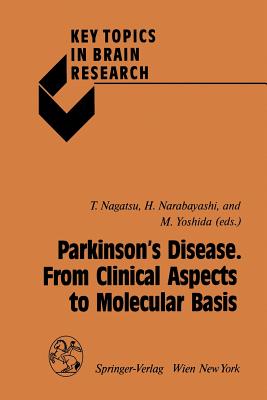 KEY TOPICS IN BRAIN RESEARCH

T. Nagatsu, H. Narabayashi, and M. Yoshida (eds.)

Parkinson's Disease. From Clinical Aspects to Molecular Basis

Springer-Verlag Wien New York